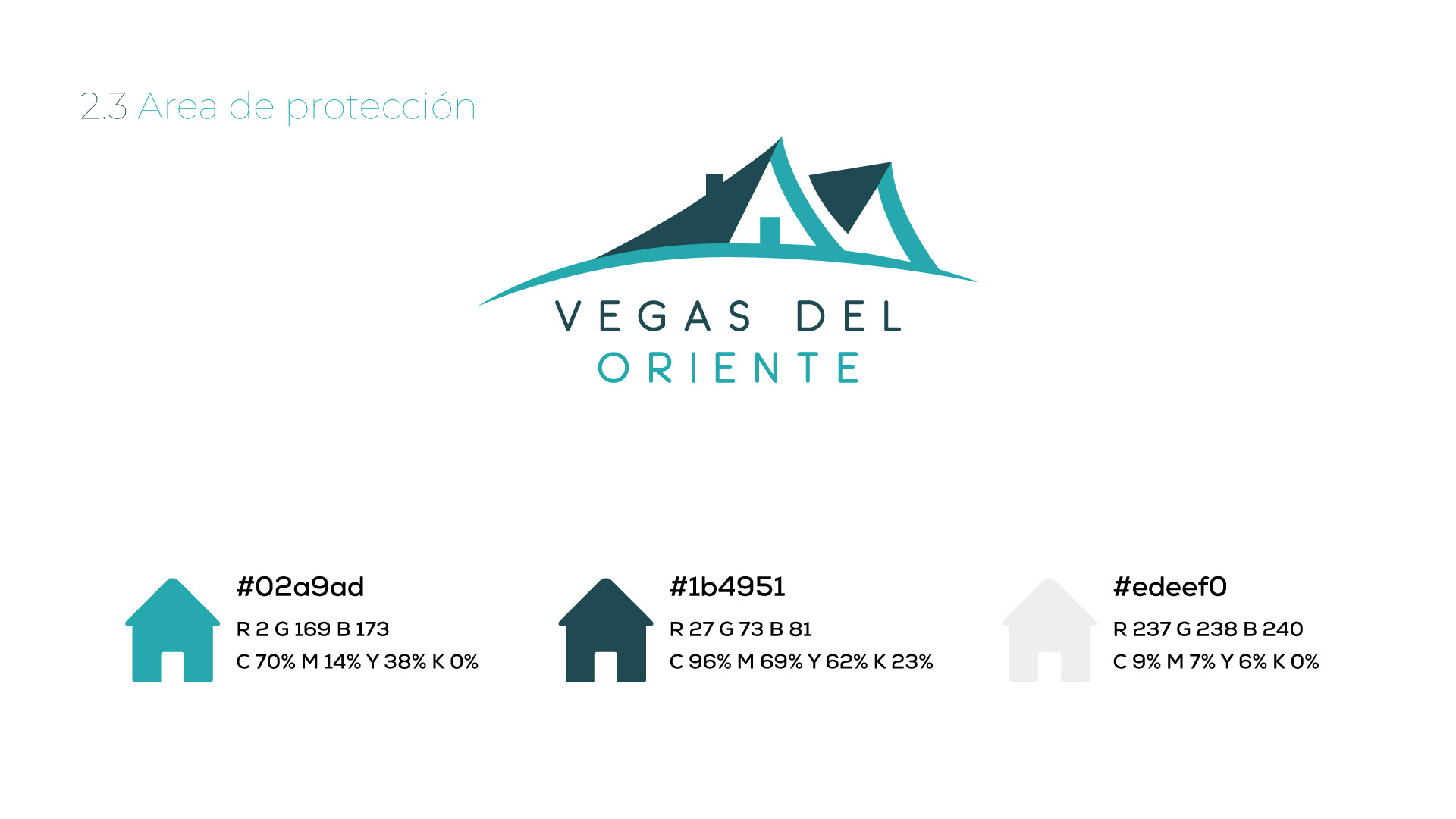 2.3 Area de protección

VEGAS DEL
ORIENTE

#02a9ad
R 2 G 169 B 173
C 70% M 14% Y 38% K 0%

#1b4951
R 27 G 73 B 81
C 96% M 69% Y 62% K 23%

#edeef0
R 237 G 238 B 240
C 9% M 7% Y 6% K 0%